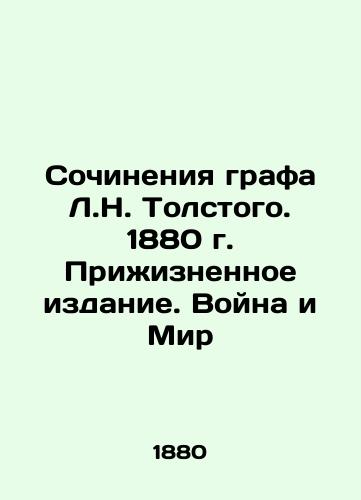 Сочинения графа Л.Н. Толстого. 1880 г. Прижизненное издание. Война и Мир

1880